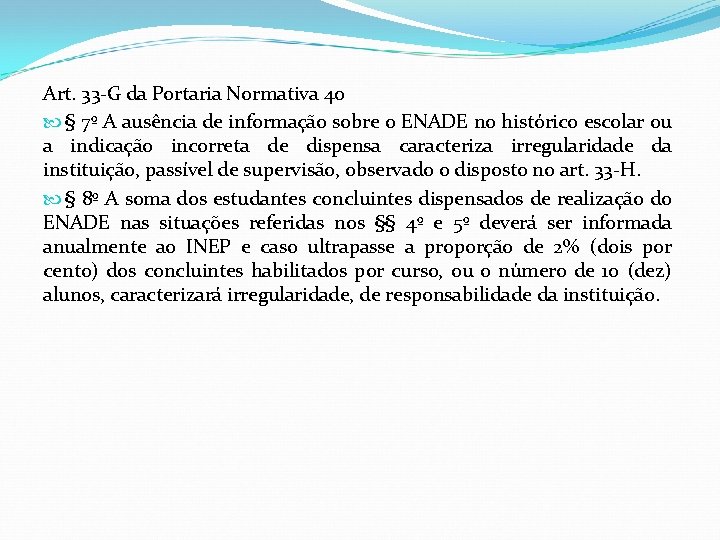 Art. 33-G da Portaria Normativa 40

§ 7º A ausência de informação sobre o ENADE no histórico escolar ou a indicação incorreta de dispensa caracteriza irregularidade da instituição, passível de supervisão, observado o disposto no art. 33-H.

§ 8º A soma dos estudantes concluintes dispensados de realização do ENADE nas situações referidas nos §§ 4º e 5º deverá ser informada anualmente ao INEP e caso ultrapasse a proporção de 2% (dois por cento) dos concluintes habilitados por curso, ou o número de 10 (dez) alunos, caracterizará irregularidade, de responsabilidade da instituição.